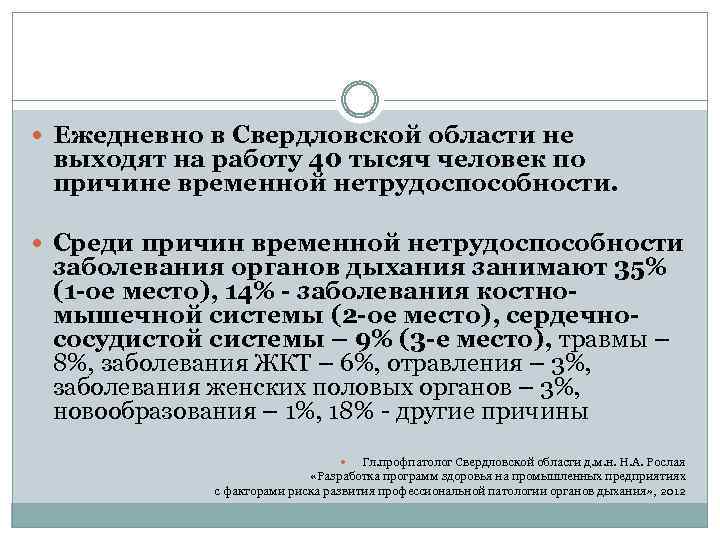 • Ежедневно в Свердловской области не выходят на работу 40 тысяч человек по причине временной нетрудоспособности.

• Среди причин временной нетрудоспособности заболевания органов дыхания занимают 35% (1-ое место), 14% - заболевания костно-мышечной системы (2-ое место), сердечно-сосудистой системы – 9% (3-е место), травмы – 8%, заболевания ЖКТ – 6%, отравления – 3%, заболевания женских половых органов – 3%, новообразования – 1%, 18% - другие причины

• Гл.профпатолог Свердловской области д.м.н. Н.А. Рослая «Разработка программ здоровья на промышленных предприятиях с факторами риска развития профессиональной патологии органов дыхания», 2012